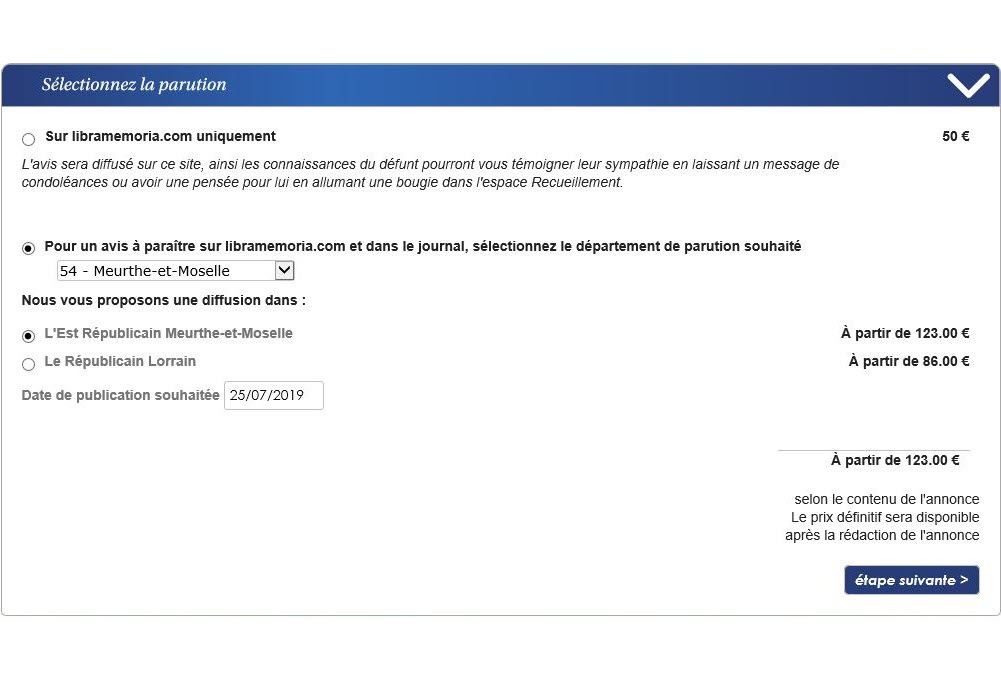 Sélectionnez la parution

Sur libramemoria.com uniquement

50 €

L'avis sera diffusé sur ce site, ainsi les connaissances du défunt pourront vous témoigner leur sympathie en laissant un message de condoléances ou avoir une pensée pour lui en allumant une bougie dans l'espace Recueillement.

Pour un avis à paraître sur libramemoria.com et dans le journal, sélectionnez le département de parution souhaité

54 - Meurthe-et-Moselle

Nous vous proposons une diffusion dans :

L'Est Républicain Meurthe-et-Moselle

À partir de 123.00 €

Le Républicain Lorrain

À partir de 86.00 €

Date de publication souhaitée 25/07/2019

À partir de 123.00 €

selon le contenu de l'annonce
Le prix définitif sera disponible
après la rédaction de l'annonce

étape suivante >